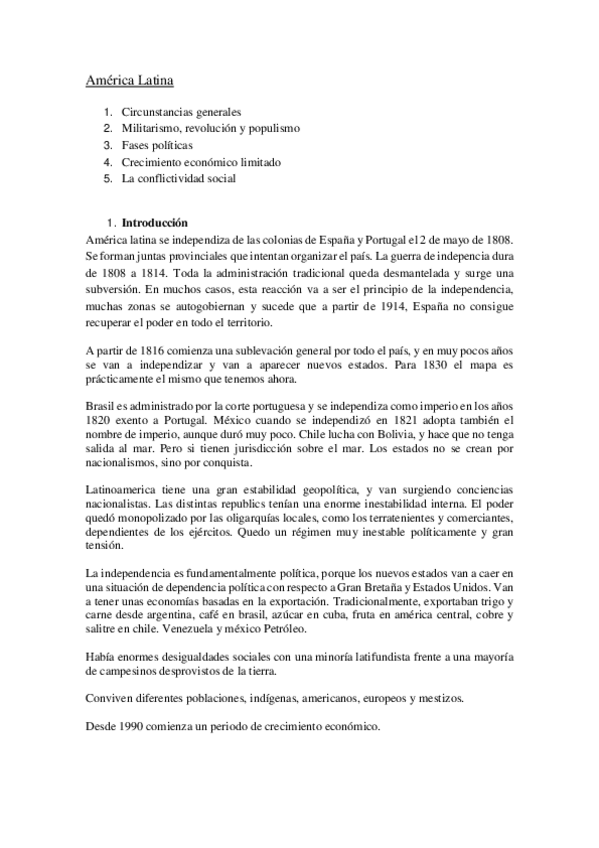 América Latina

1. Circunstancias generales
2. Militarismo, revolución y populismo
3. Fases políticas
4. Crecimiento económico limitado
5. La conflictividad social

1. **Introducción**
América latina se independiza de las colonias de España y Portugal el 2 de mayo de 1808. Se forman juntas provinciales que intentan organizar el país. La guerra de indepencia dura de 1808 a 1814. Toda la administración tradicional queda desmantelada y surge una subversión. En muchos casos, esta reacción va a ser el principio de la independencia, muchas zonas se autogobiernan y sucede que a partir de 1914, España no consigue recuperar el poder en todo el territorio.

A partir de 1816 comienza una sublevación general por todo el país, y en muy pocos años se van a independizar y van a aparecer nuevos estados. Para 1830 el mapa es prácticamente el mismo que tenemos ahora.

Brasil es administrado por la corte portuguesa y se independiza como imperio en los años 1820 exento a Portugal. México cuando se independizó en 1821 adopta también el nombre de imperio, aunque duró muy poco. Chile lucha con Bolivia, y hace que no tenga salida al mar. Pero si tienen jurisdicción sobre el mar. Los estados no se crean por nacionalismos, sino por conquista.

Latinoamerica tiene una gran estabilidad geopolítica, y van surgiendo conciencias nacionalistas. Las distintas republics tenían una enorme inestabilidad interna. El poder quedó monopolizado por las oligarquías locales, como los terratenientes y comerciantes, dependientes de los ejércitos. Quedo un régimen muy inestable políticamente y gran tensión.

La independencia es fundamentalmente política, porque los nuevos estados van a caer en una situación de dependencia política con respecto a Gran Bretaña y Estados Unidos. Van a tener unas economías basadas en la exportación. Tradicionalmente, exportaban trigo y carne desde argentina, café en brasil, azúcar en cuba, fruta en américa central, cobre y salitre en chile. Venezuela y méxico Petróleo.

Había enormes desigualdades sociales con una minoría latifundista frente a una mayoría de campesinos desprovistos de la tierra.

Conviven diferentes poblaciones, indígenas, americanos, europeos y mestizos.

Desde 1990 comienza un periodo de crecimiento económico.